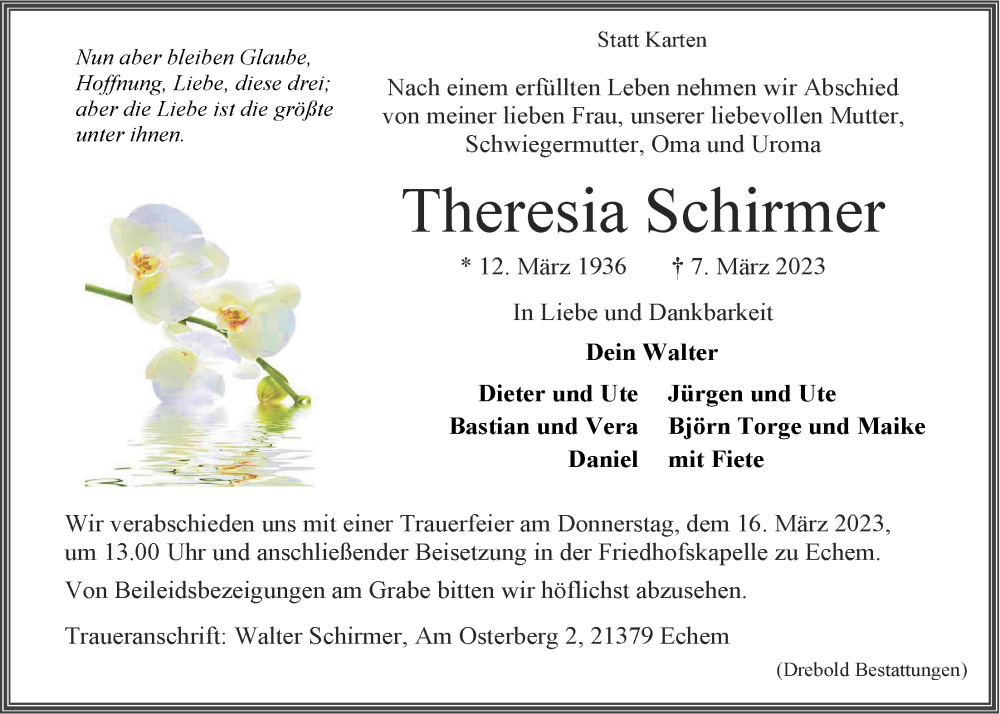 Nun aber bleiben Glaube, Hoffnung, Liebe, diese drei; aber die Liebe ist die größte unter ihnen.

Statt Karten

Nach einem erfüllten Leben nehmen wir Abschied von meiner lieben Frau, unserer liebevollen Mutter, Schwiegermutter, Oma und Uroma

Theresia Schirmer

* 12. März 1936 † 7. März 2023

In Liebe und Dankbarkeit

Dein Walter

Dieter und Ute
Bastian und Vera
Daniel

Jürgen und Ute
Björn Torge und Maike
mit Fiete

Wir verabschieden uns mit einer Trauerfeier am Donnerstag, dem 16. März 2023, um 13.00 Uhr und anschließender Beisetzung in der Friedhofskapelle zu Echem.

Von Beileidsbezeigungen am Grabe bitten wir höflichst abzusehen.

Traueranschrift: Walter Schirmer, Am Osterberg 2, 21379 Echem

(Drebold Bestattungen)